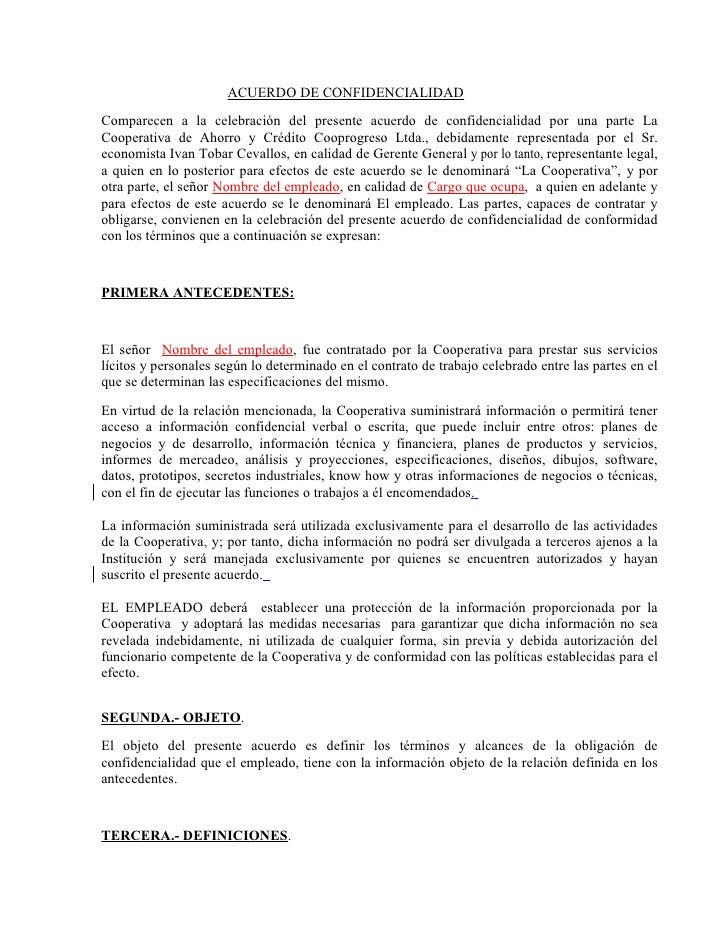 ACUERDO DE CONFIDENCIALIDAD

Comparecen a la celebración del presente acuerdo de confidencialidad por una parte La Cooperativa de Ahorro y Crédito Cooprogreso Ltda., debidamente representada por el Sr. economista Ivan Tobar Cevallos, en calidad de Gerente General y por lo tanto, representante legal, a quien en lo posterior para efectos de este acuerdo se le denominará “La Cooperativa”, y por otra parte, el señor Nombre del empleado, en calidad de Cargo que ocupa, a quien en adelante y para efectos de este acuerdo se le denominará El empleado. Las partes, capaces de contratar y obligarse, convienen en la celebración del presente acuerdo de confidencialidad de conformidad con los términos que a continuación se expresan:

PRIMERA ANTECEDENTES:

El señor Nombre del empleado, fue contratado por la Cooperativa para prestar sus servicios lícitos y personales según lo determinado en el contrato de trabajo celebrado entre las partes en el que se determinan las especificaciones del mismo.

En virtud de la relación mencionada, la Cooperativa suministrará información o permitirá tener acceso a información confidencial verbal o escrita, que puede incluir entre otros: planes de negocios y de desarrollo, información técnica y financiera, planes de productos y servicios, informes de mercadeo, análisis y proyecciones, especificaciones, diseños, dibujos, software, datos, prototipos, secretos industriales, know how y otras informaciones de negocios o técnicas, con el fin de ejecutar las funciones o trabajos a él encomendados.

La información suministrada será utilizada exclusivamente para el desarrollo de las actividades de la Cooperativa, y; por tanto, dicha información no podrá ser divulgada a terceros ajenos a la Institución y será manejada exclusivamente por quienes se encuentren autorizados y hayan suscrito el presente acuerdo.

EL EMPLEADO deberá establecer una protección de la información proporcionada por la Cooperativa y adoptará las medidas necesarias para garantizar que dicha información no sea revelada indebidamente, ni utilizada de cualquier forma, sin previa y debida autorización del funcionario competente de la Cooperativa y de conformidad con las políticas establecidas para el efecto.

SEGUNDA.- OBJETO.

El objeto del presente acuerdo es definir los términos y alcances de la obligación de confidencialidad que el empleado, tiene con la información objeto de la relación definida en los antecedentes.

TERCERA.- DEFINICIONES.